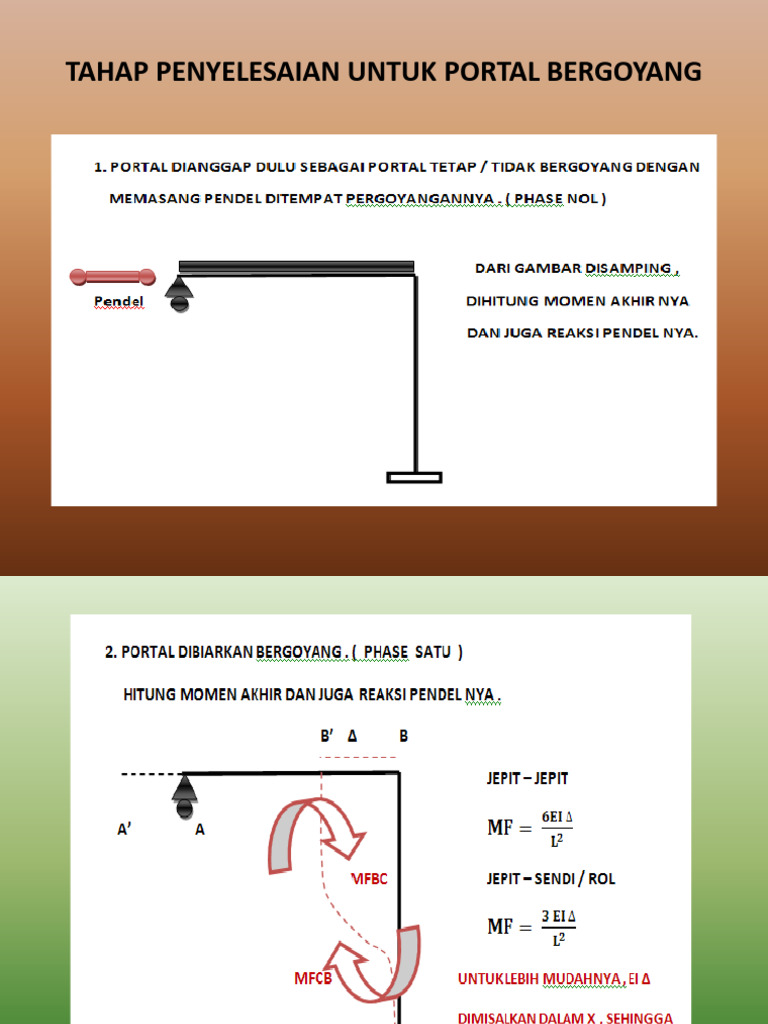 TAHAP PENYELESAIAN UNTUK PORTAL BERGOYANG

1. PORTAL DIANGGAP DULU SEBAGAI PORTAL TETAP / TIDAK BERGOYANG DENGAN MEMASANG PENDEL DITEMPAT PERGOYANGANNYA . ( PHASE NOL )

Pendel

DARI GAMBAR DISAMPING , DIHITUNG MOMEN AKHIR NYA DAN JUGA REAKSI PENDEL NYA.

2. PORTAL DIBIARKAN BERGOYANG . ( PHASE SATU )

HITUNG MOMEN AKHIR DAN JUGA REAKSI PENDEL NYA .

B' Δ B

A' A

MFBC

MFCB

JEPIT – JEPIT

$MF = \frac{6EI\,\Delta}{L^2}$

JEPIT – SENDI / ROL

$MF = \frac{3\,EI\,\Delta}{L^2}$

UNTUKLEBIH MUDAHNYA , EI Δ

DIMISALKAN DALAM X . SEHINGGA